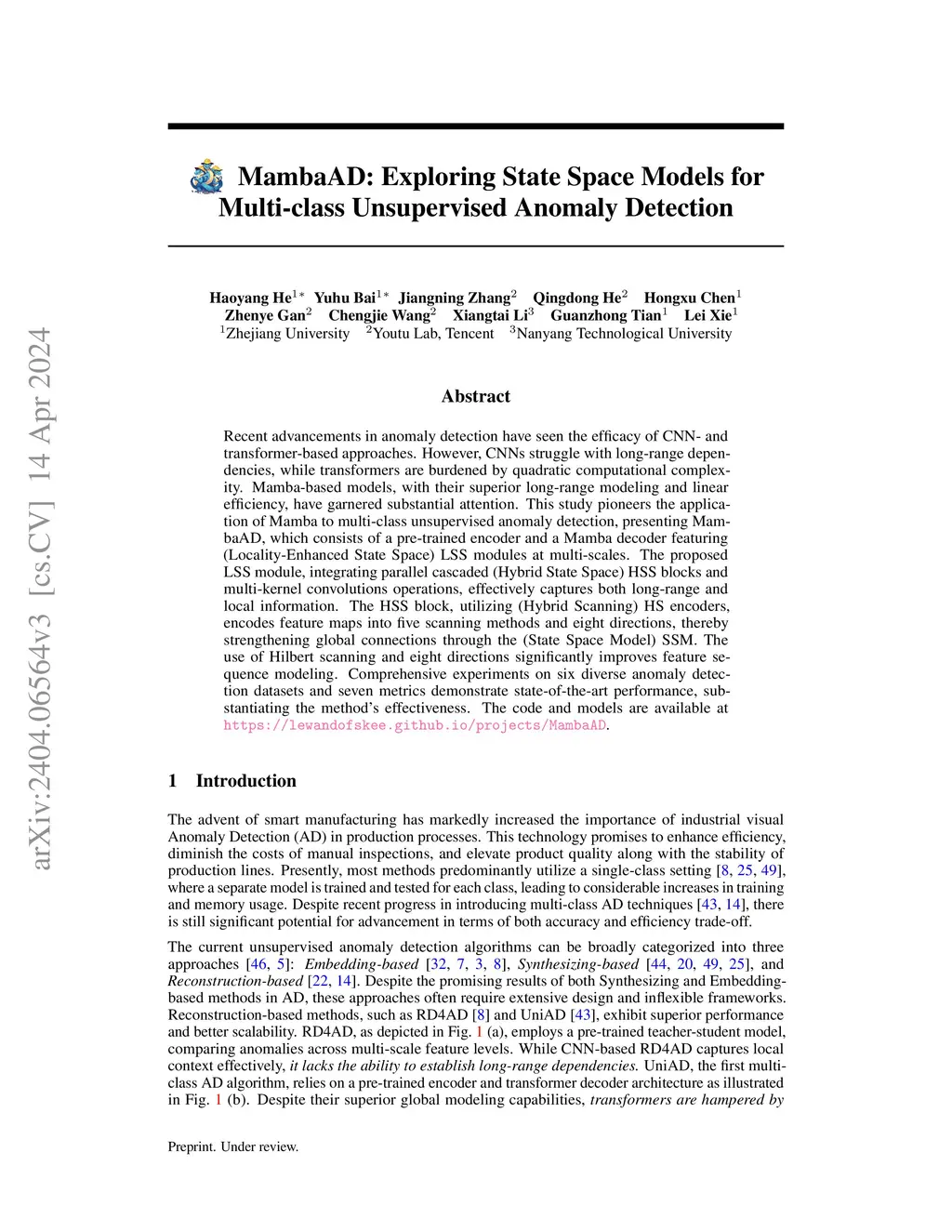 arXiv:2404.06564v3 [cs.CV] 14 Apr 2024

MambaAD: Exploring State Space Models for Multi-class Unsupervised Anomaly Detection

Haoyang He$^{1*}$ Yuhu Bai$^{1*}$ Jiangning Zhang$^{2}$ Qingdong He$^{2}$ Hongxu Chen$^{1}$ Zhenye Gan$^{2}$ Chengjie Wang$^{2}$ Xiangtai Li$^{3}$ Guanzhong Tian$^{1}$ Lei Xie$^{1}$
$^{1}$Zhejiang University $^{2}$Youtu Lab, Tencent $^{3}$Nanyang Technological University

Abstract

Recent advancements in anomaly detection have seen the efficacy of CNN- and transformer-based approaches. However, CNNs struggle with long-range dependencies, while transformers are burdened by quadratic computational complexity. Mamba-based models, with their superior long-range modeling and linear efficiency, have garnered substantial attention. This study pioneers the application of Mamba to multi-class unsupervised anomaly detection, presenting MambaAD, which consists of a pre-trained encoder and a Mamba decoder featuring (Locality-Enhanced State Space) LSS modules at multi-scales. The proposed LSS module, integrating parallel cascaded (Hybrid State Space) HSS blocks and multi-kernel convolutions operations, effectively captures both long-range and local information. The HSS block, utilizing (Hybrid Scanning) HS encoders, encodes feature maps into five scanning methods and eight directions, thereby strengthening global connections through the (State Space Model) SSM. The use of Hilbert scanning and eight directions significantly improves feature sequence modeling. Comprehensive experiments on six diverse anomaly detection datasets and seven metrics demonstrate state-of-the-art performance, substantiating the method's effectiveness. The code and models are available at https://lewandofskee.github.io/projects/MambaAD.

1 Introduction

The advent of smart manufacturing has markedly increased the importance of industrial visual Anomaly Detection (AD) in production processes. This technology promises to enhance efficiency, diminish the costs of manual inspections, and elevate product quality along with the stability of production lines. Presently, most methods predominantly utilize a single-class setting [8, 25, 49], where a separate model is trained and tested for each class, leading to considerable increases in training and memory usage. Despite recent progress in introducing multi-class AD techniques [43, 14], there is still significant potential for advancement in terms of both accuracy and efficiency trade-off.

The current unsupervised anomaly detection algorithms can be broadly categorized into three approaches [46, 5]: Embedding-based [32, 7, 3, 8], Synthesizing-based [44, 20, 49, 25], and Reconstruction-based [22, 14]. Despite the promising results of both Synthesizing and Embedding-based methods in AD, these approaches often require extensive design and inflexible frameworks. Reconstruction-based methods, such as RD4AD [8] and UniAD [43], exhibit superior performance and better scalability. RD4AD, as depicted in Fig. 1 (a), employs a pre-trained teacher-student model, comparing anomalies across multi-scale feature levels. While CNN-based RD4AD captures local context effectively, it lacks the ability to establish long-range dependencies. UniAD, the first multi-class AD algorithm, relies on a pre-trained encoder and transformer decoder architecture as illustrated in Fig. 1 (b). Despite their superior global modeling capabilities, transformers are hampered by

Preprint. Under review.